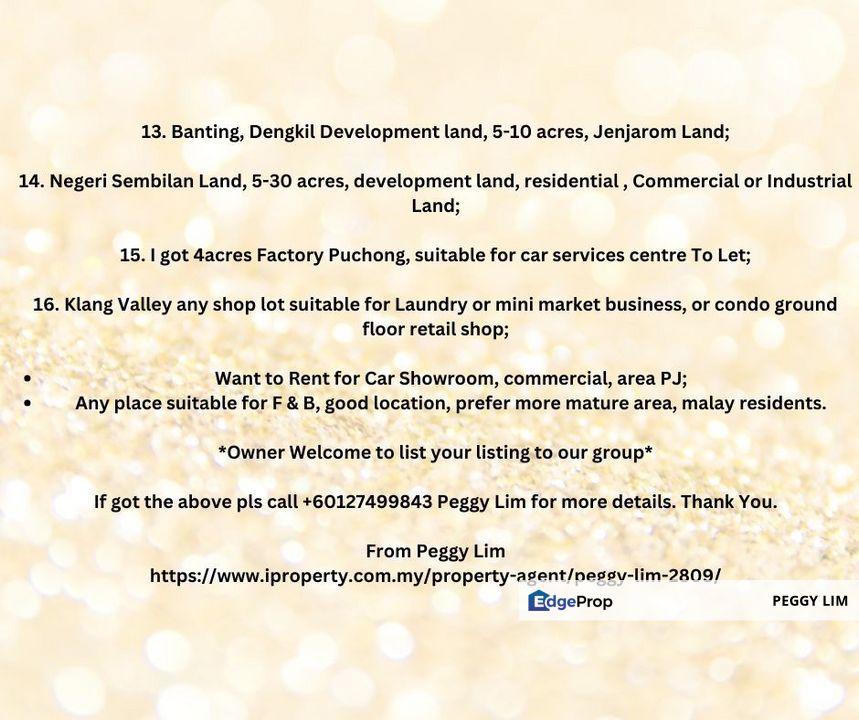 13. Banting, Dengkil Development land, 5-10 acres, Jenjarom Land;

14. Negeri Sembilan Land, 5-30 acres, development land, residential , Commercial or Industrial Land;

15. I got 4acres Factory Puchong, suitable for car services centre To Let;

16. Klang Valley any shop lot suitable for Laundry or mini market business, or condo ground floor retail shop;

• Want to Rent for Car Showroom, commercial, area PJ;
• Any place suitable for F & B, good location, prefer more mature area, malay residents.

*Owner Welcome to list your listing to our group*

If got the above pls call +60127499843 Peggy Lim for more details. Thank You.

From Peggy Lim
https://www.iproperty.com.my/property-agent/peggy-lim-2809/

EdgeProp
PEGGY LIM